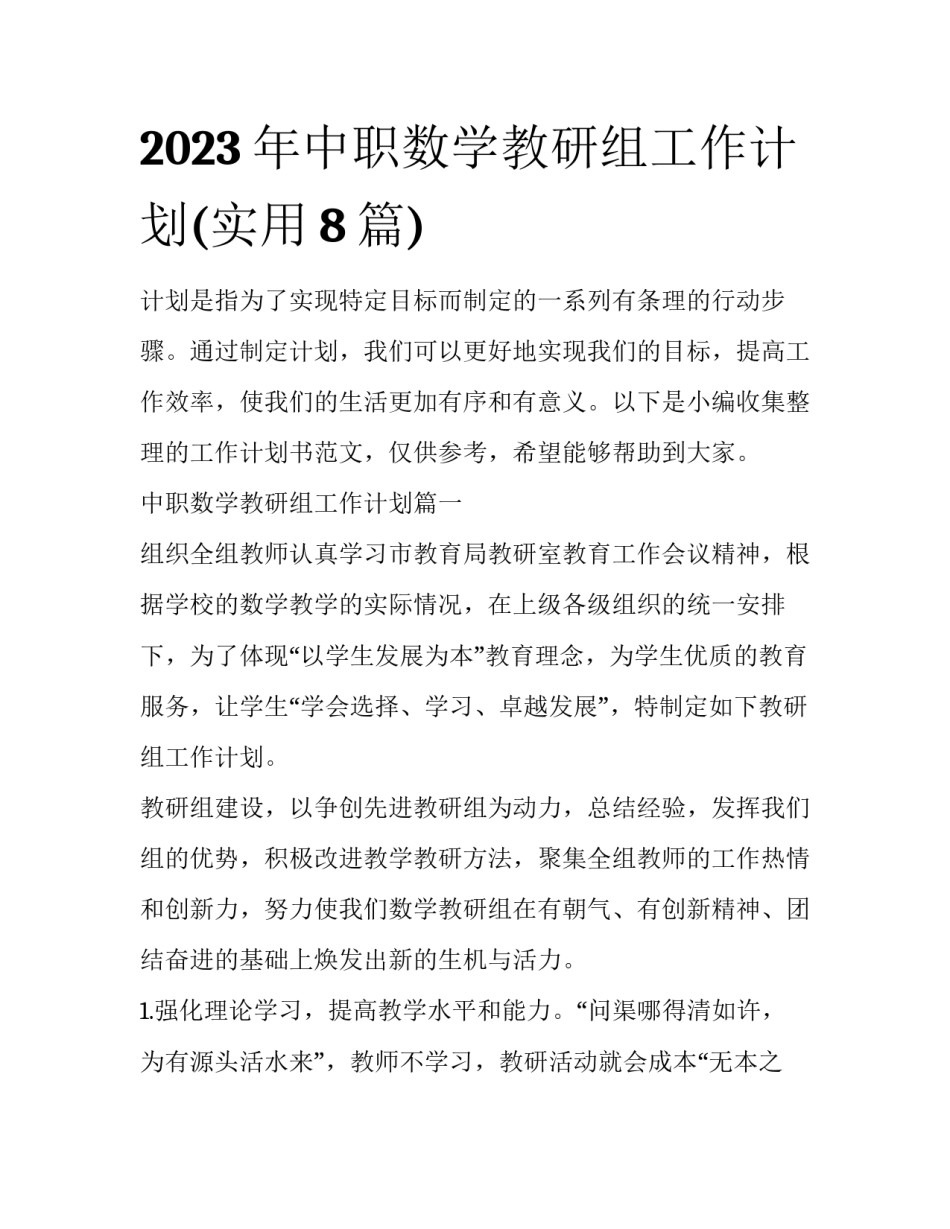 2023年中职数学教研组工作计划(实用8篇)

计划是指为了实现特定目标而制定的一系列有条理的行动步骤。通过制定计划，我们可以更好地实现我们的目标，提高工作效率，使我们的生活更加有序和有意义。以下是小编收集整理的工作计划书范文，仅供参考，希望能够帮助到大家。

中职数学教研组工作计划篇一

组织全组教师认真学习市教育局教研室教育工作会议精神，根据学校的数学教学的实际情况，在上级各级组织的统一安排下，为了体现“以学生发展为本”教育理念，为学生优质的教育服务，让学生“学会选择、学习、卓越发展”，特制定如下教研组工作计划。

教研组建设，以争创先进教研组为动力，总结经验，发挥我们组的优势，积极改进教学教研方法，聚集全组教师的工作热情和创新力，努力使我们数学教研组在有朝气、有创新精神、团结奋进的基础上焕发出新的生机与活力。

1.强化理论学习，提高教学水平和能力。“问渠哪得清如许，为有源头活水来”，教师不学习，教研活动就会成本“无本之